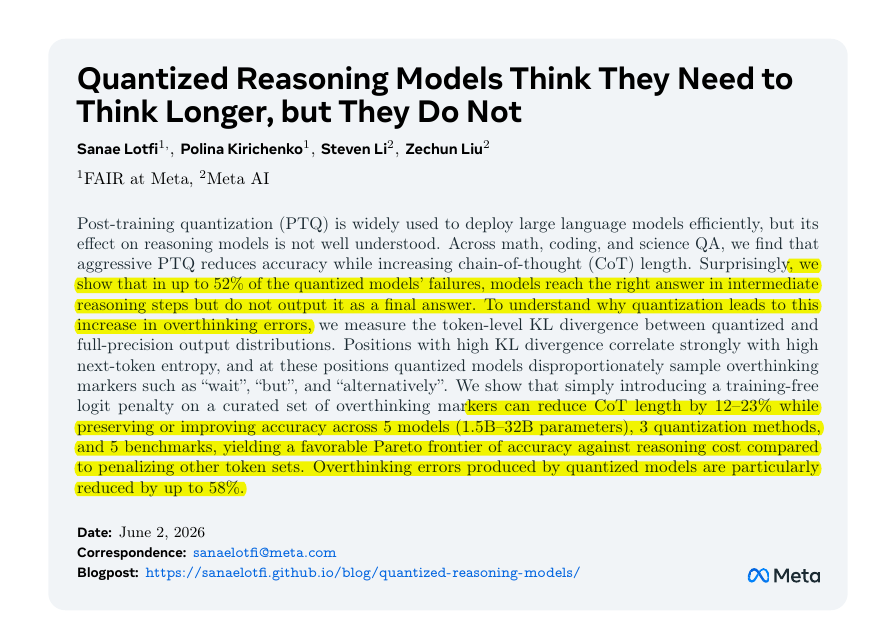 Quantized Reasoning Models Think They Need to Think Longer, but They Do Not

Sanae Lotfi$^{1,}$, Polina Kirichenko$^{1}$, Steven Li$^{2}$, Zechun Liu$^{2}$

$^{1}$FAIR at Meta, $^{2}$Meta AI

Post-training quantization (PTQ) is widely used to deploy large language models efficiently, but its effect on reasoning models is not well understood. Across math, coding, and science QA, we find that aggressive PTQ reduces accuracy while increasing chain-of-thought (CoT) length. Surprisingly, we show that in up to 52% of the quantized models' failures, models reach the right answer in intermediate reasoning steps but do not output it as a final answer. To understand why quantization leads to this increase in overthinking errors, we measure the token-level KL divergence between quantized and full-precision output distributions. Positions with high KL divergence correlate strongly with high next-token entropy, and at these positions quantized models disproportionately sample overthinking markers such as "wait", "but", and "alternatively". We show that simply introducing a training-free logit penalty on a curated set of overthinking markers can reduce CoT length by 12–23% while preserving or improving accuracy across 5 models (1.5B–32B parameters), 3 quantization methods, and 5 benchmarks, yielding a favorable Pareto frontier of accuracy against reasoning cost compared to penalizing other token sets. Overthinking errors produced by quantized models are particularly reduced by up to 58%.

Date: June 2, 2026
Correspondence: sanaelotfi@meta.com
Blogpost: https://sanaelotfi.github.io/blog/quantized-reasoning-models/

Meta